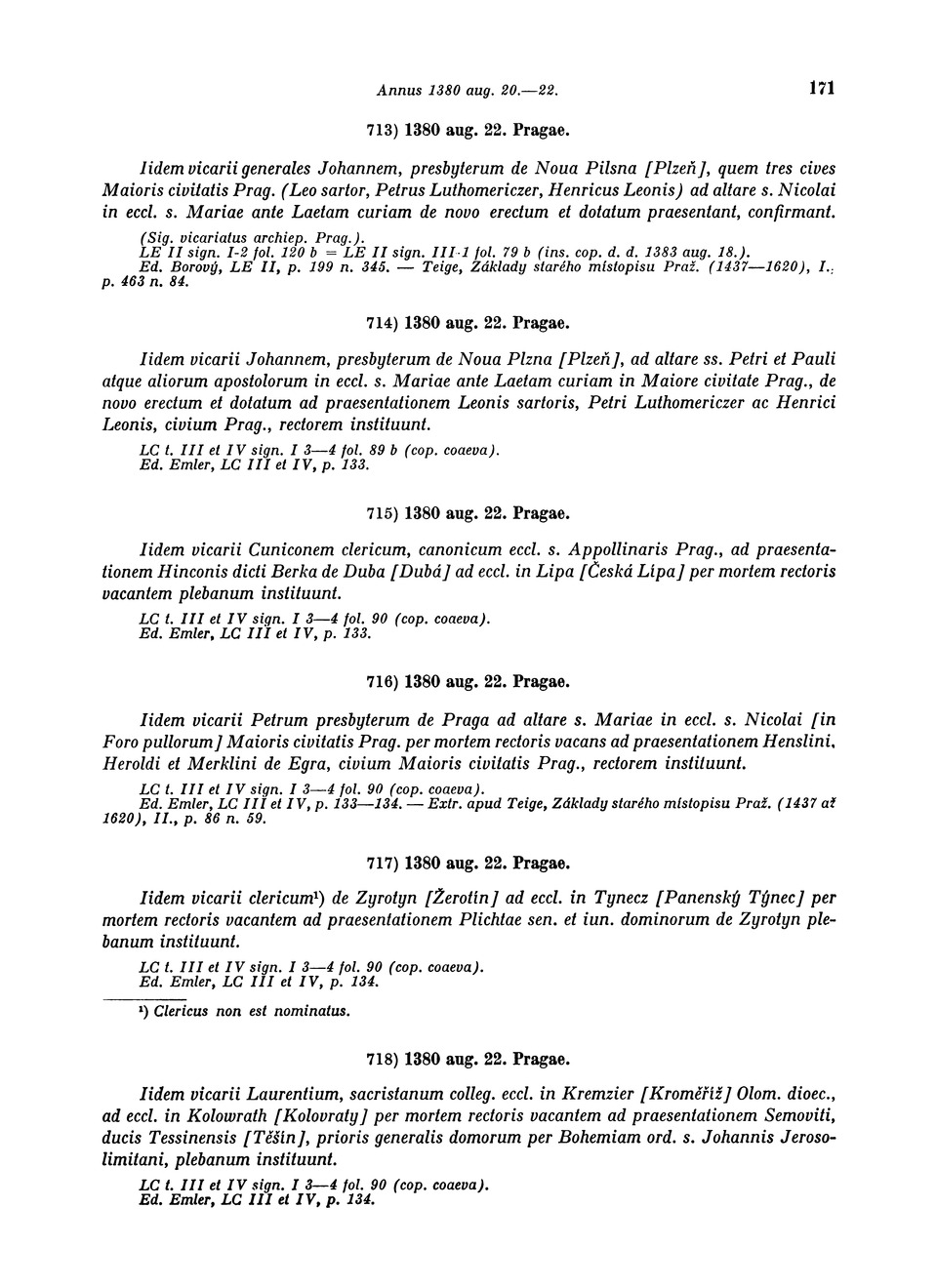 Annus 1380 aug. 20.—22.

171

713) 1380 aug. 22. Pragae.

Iidem vicarii generales Johannem, presbyterum de Noua Pilsna [Plzeň], quem tres cives Maioris civitatis Prag. (Leo sartor, Petrus Luthomericzer, Henricus Leonis) ad altare s. Nicolai in eccl. s. Mariae ante Laetam curiam de novo erectum et dotatum praesentant, confirmant.

(Sig. vicariatus archiep. Prag.).
LE II sign. I-2 fol. 120 b = LE II sign. III-1 fol. 79 b (ins. cop. d. d. 1383 aug. 18.).
Ed. Borový, LE II, p. 199 n. 345. — Teige, Základy starého místopisu Praž. (1437—1620), I., p. 463 n. 84.

714) 1380 aug. 22. Pragae.

Iidem vicarii Johannem, presbyterum de Noua Plzna [Plzeň], ad altare ss. Petri et Pauli atque aliorum apostolorum in eccl. s. Mariae ante Laetam curiam in Maiore civitate Prag., de novo erectum et dotatum ad praesentationem Leonis sartoris, Petri Luthomericzer ac Henrici Leonis, civium Prag., rectorem instituunt.

LC t. III et IV sign. I 3—4 fol. 89 b (cop. coaeva).
Ed. Emler, LC III et IV, p. 133.

715) 1380 aug. 22. Pragae.

Iidem vicarii Cuniconem clericum, canonicum eccl. s. Appollinaris Prag., ad praesentationem Hinconis dicti Berka de Duba [Dubá] ad eccl. in Lipa [Česká Lípa] per mortem rectoris vacantem plebanum instituunt.

LC t. III et IV sign. I 3—4 fol. 90 (cop. coaeva).
Ed. Emler, LC III et IV, p. 133.

716) 1380 aug. 22. Pragae.

Iidem vicarii Petrum presbyterum de Praga ad altare s. Mariae in eccl. s. Nicolai [in Foro pullorum] Maioris civitatis Prag. per mortem rectoris vacans ad praesentationem Henslini, Heroldi et Merklini de Egra, civium Maioris civitatis Prag., rectorem instituunt.

LC t. III et IV sign. I 3—4 fol. 90 (cop. coaeva).
Ed. Emler, LC III et IV, p. 133—134. — Extr. apud Teige, Základy starého místopisu Praž. (1437 až 1620), II., p. 86 n. 59.

717) 1380 aug. 22. Pragae.

Iidem vicarii clericum¹) de Zyrotyn [Žerotín] ad eccl. in Tynecz [Panenský Týnec] per mortem rectoris vacantem ad praesentationem Plichtae sen. et iun. dominorum de Zyrotyn plebanum instituunt.

LC t. III et IV sign. I 3—4 fol. 90 (cop. coaeva).
Ed. Emler, LC III et IV, p. 134.

¹) Clericus non est nominatus.

718) 1380 aug. 22. Pragae.

Iidem vicarii Laurentium, sacristanum colleg. eccl. in Kremzier [Kroměříž] Olom. dioec., ad eccl. in Kolowrath [Kolovraty] per mortem rectoris vacantem ad praesentationem Semoviti, ducis Tessinensis [Těšín], prioris generalis domorum per Bohemiam ord. s. Johannis Jerosolimitani, plebanum instituunt.

LC t. III et IV sign. I 3—4 fol. 90 (cop. coaeva).
Ed. Emler, LC III et IV, p. 134.